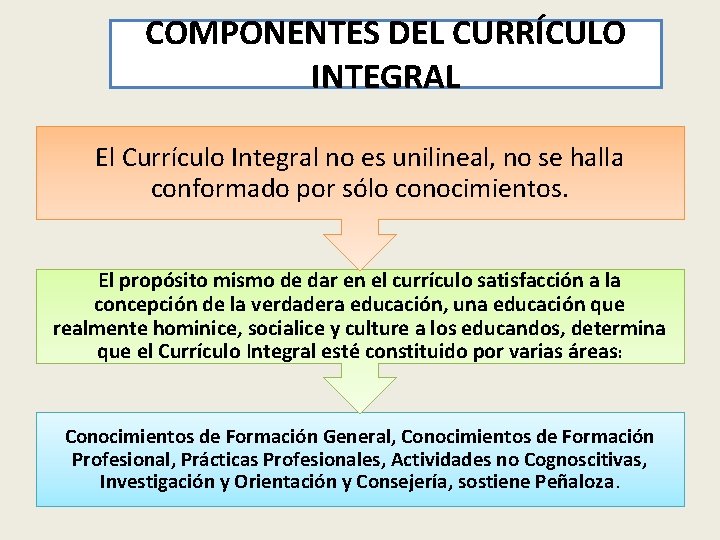 COMPONENTES DEL CURRÍCULO INTEGRAL

El Currículo Integral no es unilineal, no se halla conformado por sólo conocimientos.

El propósito mismo de dar en el currículo satisfacción a la concepción de la verdadera educación, una educación que realmente hominice, socialice y culture a los educandos, determina que el Currículo Integral esté constituido por varias áreas:

Conocimientos de Formación General, Conocimientos de Formación Profesional, Prácticas Profesionales, Actividades no Cognoscitivas, Investigación y Orientación y Consejería, sostiene Peñaloza.